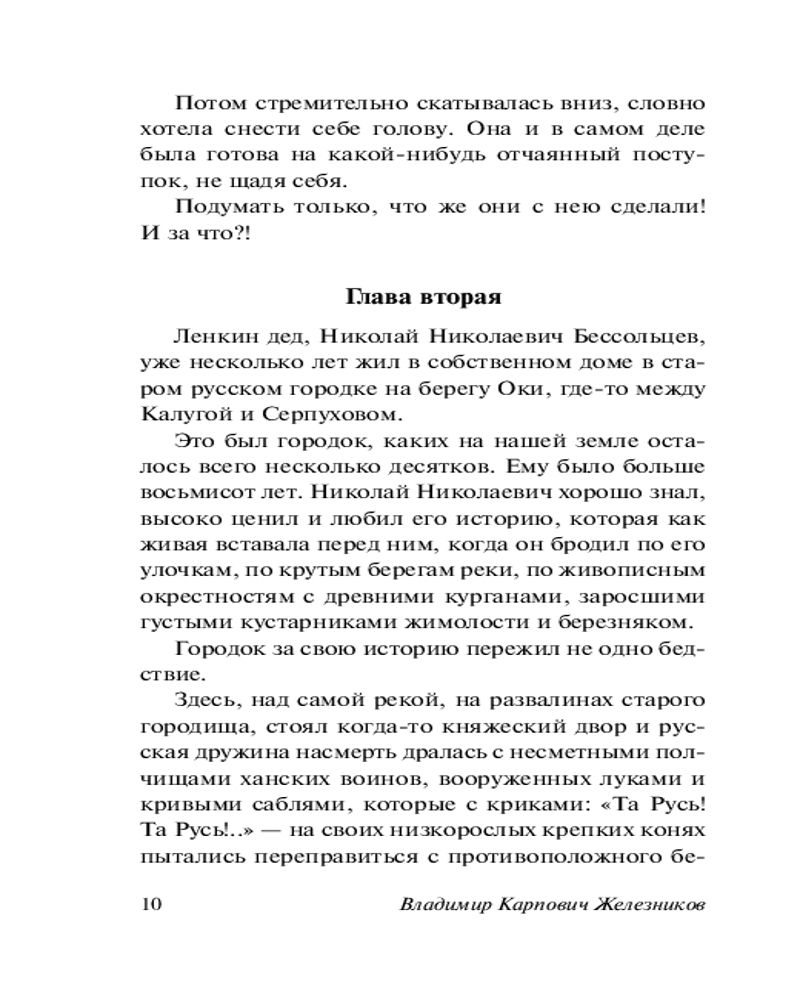 Потом стремительно скатывалась вниз, словно хотела снести себе голову. Она и в самом деле была готова на какой-нибудь отчаянный поступок, не щадя себя.

Подумать только, что же они с нею сделали! И за что?!

Глава вторая

Ленкин дед, Николай Николаевич Бессольцев, уже несколько лет жил в собственном доме в старом русском городке на берегу Оки, где-то между Калугой и Серпуховом.

Это был городок, каких на нашей земле осталось всего несколько десятков. Ему было больше восьмисот лет. Николай Николаевич хорошо знал, высоко ценил и любил его историю, которая как живая вставала перед ним, когда он бродил по его улочкам, по крутым берегам реки, по живописным окрестностям с древними курганами, заросшими густыми кустарниками жимолости и березняком.

Городок за свою историю пережил не одно бедствие.

Здесь, над самой рекой, на развалинах старого городища, стоял когда-то княжеский двор и русская дружина насмерть дралась с несметными полчищами ханских воинов, вооруженных луками и кривыми саблями, которые с криками: «Та Русь! Та Русь!..» — на своих низкорослых крепких конях пытались переправиться с противоположного бе-

10 Владимир Карпович Железников